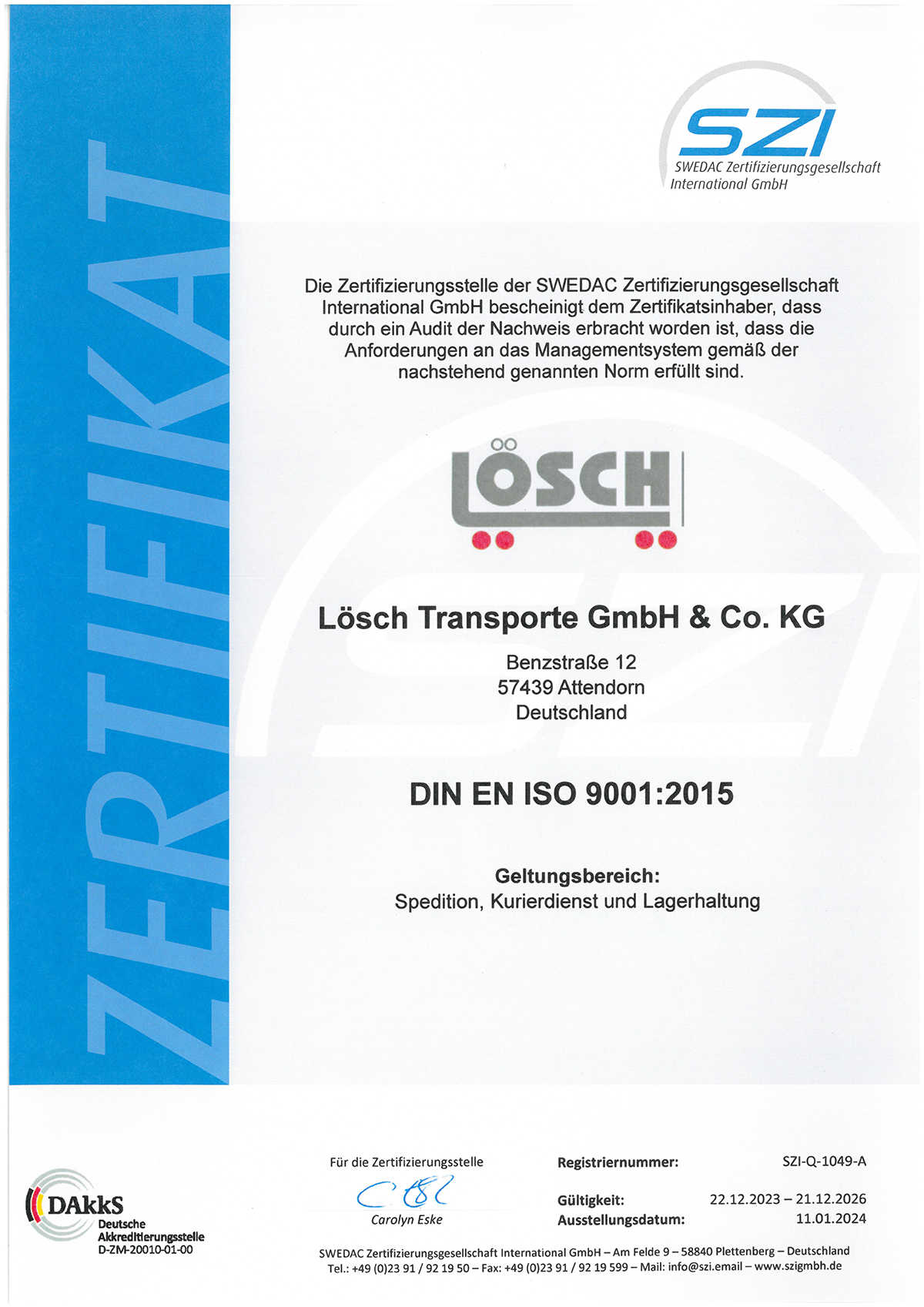 ZERTIFIKAT

SZI
SWEDAC Zertifizierungsgesellschaft International GmbH

Die Zertifizierungsstelle der SWEDAC Zertifizierungsgesellschaft International GmbH bescheinigt dem Zertifikatsinhaber, dass durch ein Audit der Nachweis erbracht worden ist, dass die Anforderungen an das Managementsystem gemäß der nachstehend genannten Norm erfüllt sind.

LÖSCH

Lösch Transporte GmbH & Co. KG

Benzstraße 12
57439 Attendorn
Deutschland

DIN EN ISO 9001:2015

Geltungsbereich:
Spedition, Kurierdienst und Lagerhaltung

DAkkS
Deutsche Akkreditierungsstelle
D-ZM-20010-01-00

Für die Zertifizierungsstelle
Carolyn Eske

Registriernummer: SZI-Q-1049-A
Gültigkeit: 22.12.2023 – 21.12.2026
Ausstellungsdatum: 11.01.2024

SWEDAC Zertifizierungsgesellschaft International GmbH – Am Felde 9 – 58840 Plettenberg – Deutschland
Tel.: +49 (0)23 91 / 92 19 50 – Fax: +49 (0)23 91 / 92 19 599 – Mail: info@szi.email – www.szigmbh.de